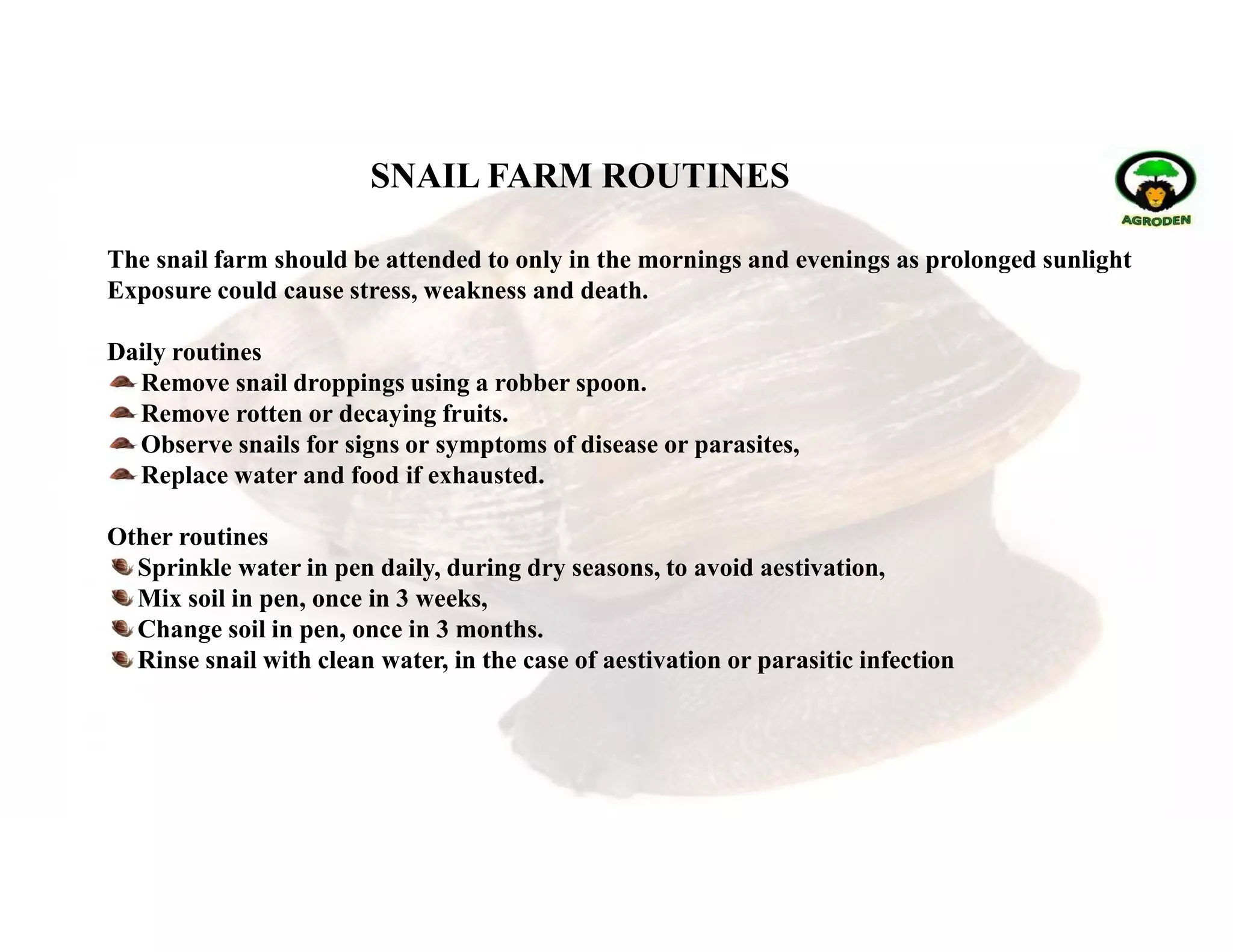 SNAIL FARM ROUTINES

AGRODEN

The snail farm should be attended to only in the mornings and evenings as prolonged sunlight Exposure could cause stress, weakness and death.

Daily routines
Remove snail droppings using a robber spoon.
Remove rotten or decaying fruits.
Observe snails for signs or symptoms of disease or parasites,
Replace water and food if exhausted.

Other routines
Sprinkle water in pen daily, during dry seasons, to avoid aestivation,
Mix soil in pen, once in 3 weeks,
Change soil in pen, once in 3 months.
Rinse snail with clean water, in the case of aestivation or parasitic infection